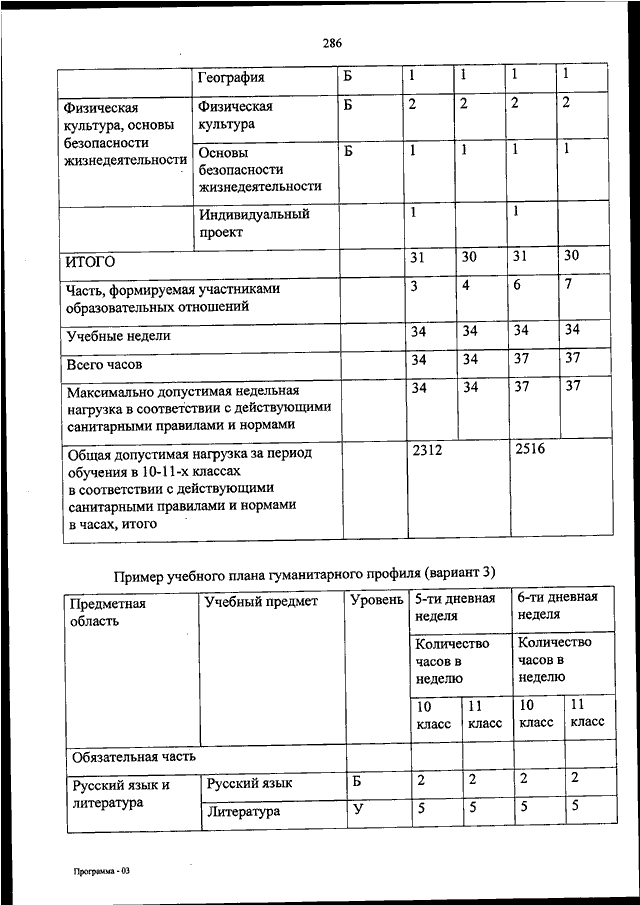 286

| | География | Б | 1 | 1 | 1 | 1 |
|---|---|---|---|---|---|---|
| Физическая культура, основы безопасности жизнедеятельности | Физическая культура | Б | 2 | 2 | 2 | 2 |
| | Основы безопасности жизнедеятельности | Б | 1 | 1 | 1 | 1 |
| | Индивидуальный проект | | 1 | | 1 | |
| ИТОГО | | | 31 | 30 | 31 | 30 |
| Часть, формируемая участниками образовательных отношений | | | 3 | 4 | 6 | 7 |
| Учебные недели | | | 34 | 34 | 34 | 34 |
| Всего часов | | | 34 | 34 | 37 | 37 |
| Максимально допустимая недельная нагрузка в соответствии с действующими санитарными правилами и нормами | | | 34 | 34 | 37 | 37 |
| Общая допустимая нагрузка за период обучения в 10-11-х классах в соответствии с действующими санитарными правилами и нормами в часах, итого | | | 2312 | | 2516 | |

Пример учебного плана гуманитарного профиля (вариант 3)

| Предметная область | Учебный предмет | Уровень | 5-ти дневная неделя | | 6-ти дневная неделя | |
|---|---|---|---|---|---|---|
| | | | Количество часов в неделю | | Количество часов в неделю | |
| | | | 10 класс | 11 класс | 10 класс | 11 класс |
| Обязательная часть | | | | | | |
| Русский язык и литература | Русский язык | Б | 2 | 2 | 2 | 2 |
| | Литература | У | 5 | 5 | 5 | 5 |

Программа - 03